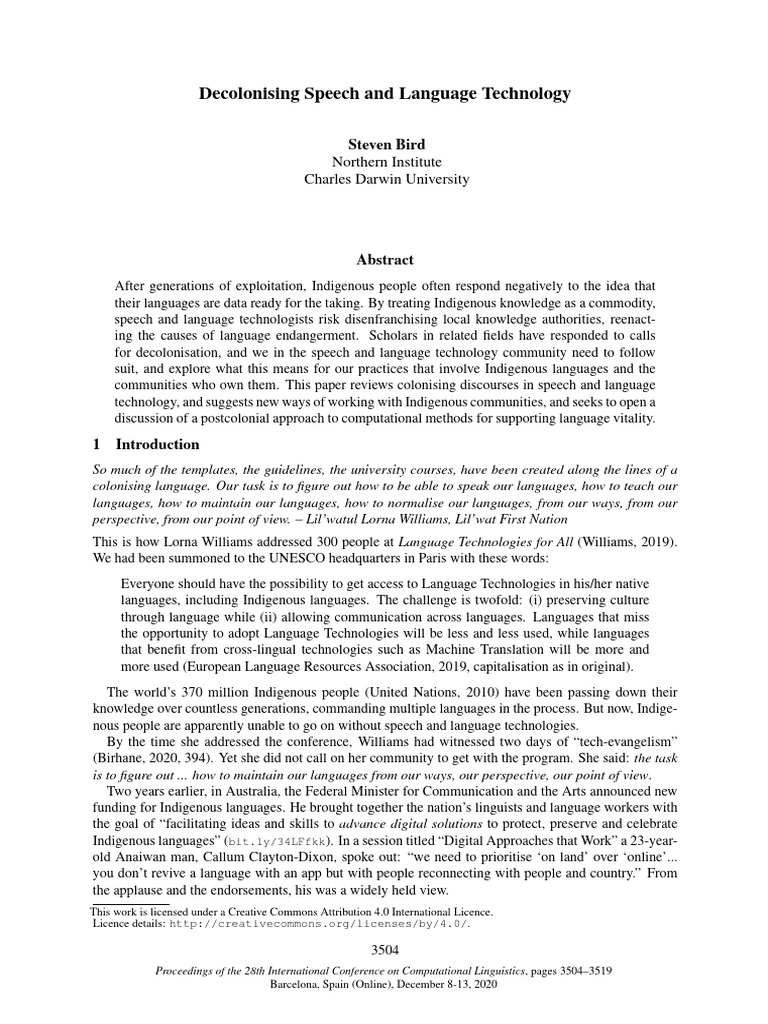 Decolonising Speech and Language Technology

Steven Bird
Northern Institute
Charles Darwin University

Abstract

After generations of exploitation, Indigenous people often respond negatively to the idea that their languages are data ready for the taking. By treating Indigenous knowledge as a commodity, speech and language technologists risk disenfranchising local knowledge authorities, reenacting the causes of language endangerment. Scholars in related fields have responded to calls for decolonisation, and we in the speech and language technology community need to follow suit, and explore what this means for our practices that involve Indigenous languages and the communities who own them. This paper reviews colonising discourses in speech and language technology, and suggests new ways of working with Indigenous communities, and seeks to open a discussion of a postcolonial approach to computational methods for supporting language vitality.

1 Introduction

So much of the templates, the guidelines, the university courses, have been created along the lines of a colonising language. Our task is to figure out how to be able to speak our languages, how to teach our languages, how to maintain our languages, how to normalise our languages, from our ways, from our perspective, from our point of view. – Lil'watul Lorna Williams, Lil'wat First Nation

This is how Lorna Williams addressed 300 people at Language Technologies for All (Williams, 2019). We had been summoned to the UNESCO headquarters in Paris with these words:

Everyone should have the possibility to get access to Language Technologies in his/her native languages, including Indigenous languages. The challenge is twofold: (i) preserving culture through language while (ii) allowing communication across languages. Languages that miss the opportunity to adopt Language Technologies will be less and less used, while languages that benefit from cross-lingual technologies such as Machine Translation will be more and more used (European Language Resources Association, 2019, capitalisation as in original).

The world's 370 million Indigenous people (United Nations, 2010) have been passing down their knowledge over countless generations, commanding multiple languages in the process. But now, Indigenous people are apparently unable to go on without speech and language technologies.

By the time she addressed the conference, Williams had witnessed two days of "tech-evangelism" (Birhane, 2020, 394). Yet she did not call on her community to get with the program. She said: the task is to figure out ... how to maintain our languages from our ways, our perspective, our point of view.

Two years earlier, in Australia, the Federal Minister for Communication and the Arts announced new funding for Indigenous languages. He brought together the nation's linguists and language workers with the goal of "facilitating ideas and skills to advance digital solutions to protect, preserve and celebrate Indigenous languages" (bit.ly/34LFfkk). In a session titled "Digital Approaches that Work" a 23-year-old Anaiwan man, Callum Clayton-Dixon, spoke out: "we need to prioritise 'on land' over 'online'... you don't revive a language with an app but with people reconnecting with people and country." From the applause and the endorsements, his was a widely held view.

This work is licensed under a Creative Commons Attribution 4.0 International Licence.
Licence details: http://creativecommons.org/licenses/by/4.0/.

3504

Proceedings of the 28th International Conference on Computational Linguistics, pages 3504–3519
Barcelona, Spain (Online), December 8-13, 2020